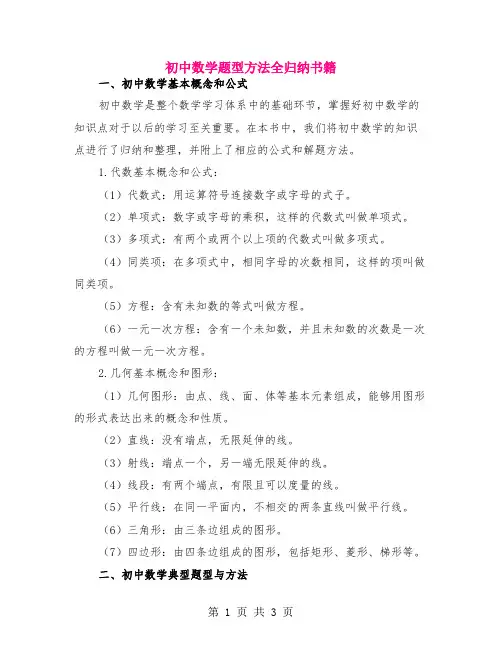 初中数学题型方法全归纳书籍

一、初中数学基本概念和公式

初中数学是整个数学学习体系中的基础环节，掌握好初中数学的知识点对于以后的学习至关重要。在本书中，我们将初中数学的知识点进行了归纳和整理，并附上了相应的公式和解题方法。

1.代数基本概念和公式：

（1）代数式：用运算符号连接数字或字母的式子。

（2）单项式：数字或字母的乘积，这样的代数式叫做单项式。

（3）多项式：有两个或两个以上项的代数式叫做多项式。

（4）同类项：在多项式中，相同字母的次数相同，这样的项叫做同类项。

（5）方程：含有未知数的等式叫做方程。

（6）一元一次方程：含有一个未知数，并且未知数的次数是一次的方程叫做一元一次方程。

2.几何基本概念和图形：

（1）几何图形：由点、线、面、体等基本元素组成，能够用图形的形式表达出来的概念和性质。

（2）直线：没有端点，无限延伸的线。

（3）射线：端点一个，另一端无限延伸的线。

（4）线段：有两个端点，有限且可以度量的线。

（5）平行线：在同一平面内，不相交的两条直线叫做平行线。

（6）三角形：由三条边组成的图形。

（7）四边形：由四条边组成的图形，包括矩形、菱形、梯形等。

二、初中数学典型题型与方法

第 1 页 共 3 页